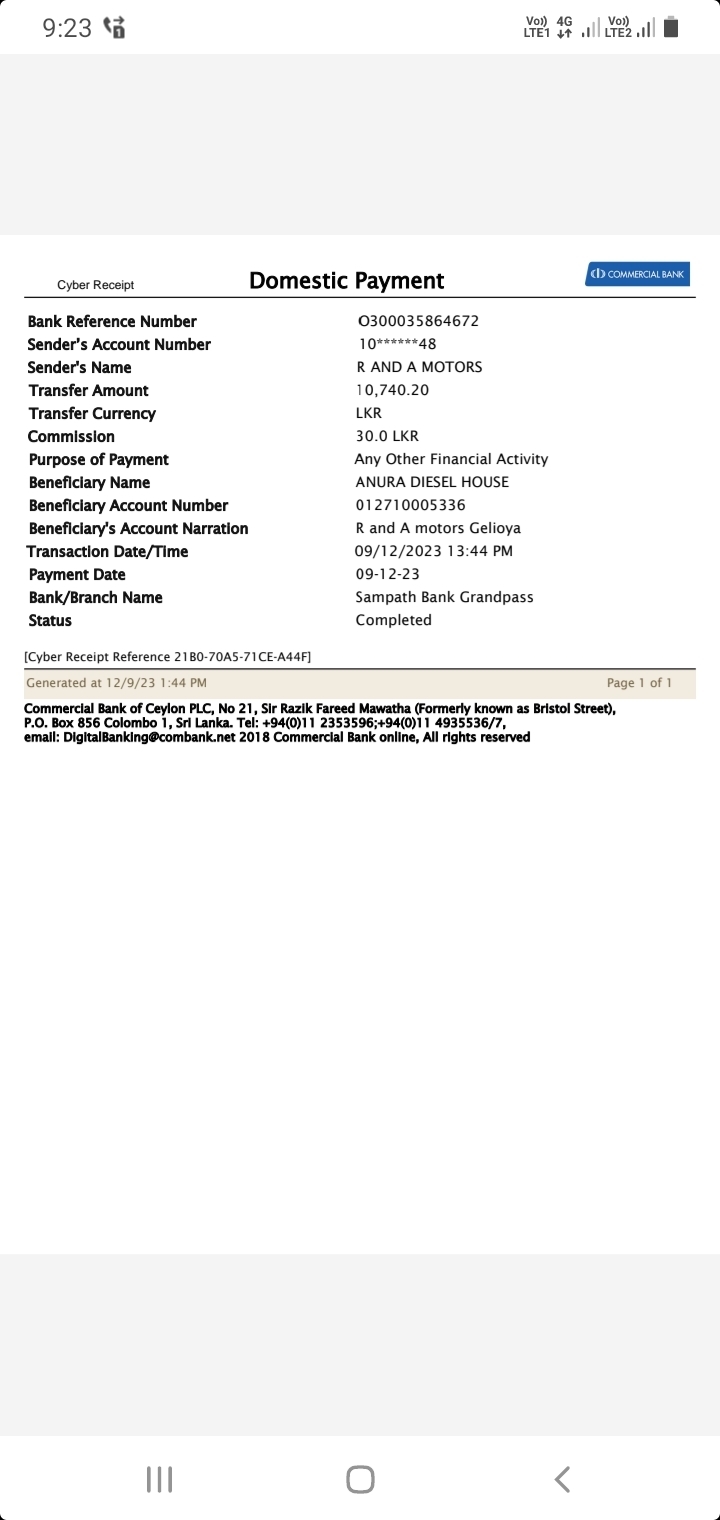 9:23

Vo)) LTE1 4G Vo)) LTE2

Cyber Receipt

Domestic Payment

COMMERCIAL BANK

| | |
|---|---|
| Bank Reference Number | O300035864672 |
| Sender's Account Number | 10******48 |
| Sender's Name | R AND A MOTORS |
| Transfer Amount | 10,740.20 |
| Transfer Currency | LKR |
| Commission | 30.0 LKR |
| Purpose of Payment | Any Other Financial Activity |
| Beneficiary Name | ANURA DIESEL HOUSE |
| Beneficiary Account Number | 012710005336 |
| Beneficiary's Account Narration | R and A motors Gelioya |
| Transaction Date/Time | 09/12/2023 13:44 PM |
| Payment Date | 09-12-23 |
| Bank/Branch Name | Sampath Bank Grandpass |
| Status | Completed |

[Cyber Receipt Reference 21B0-70A5-71CE-A44F]

Generated at 12/9/23 1:44 PM

Page 1 of 1

Commercial Bank of Ceylon PLC, No 21, Sir Razik Fareed Mawatha (Formerly known as Bristol Street), P.O. Box 856 Colombo 1, Sri Lanka. Tel: +94(0)11 2353596;+94(0)11 4935536/7, email: DigitalBanking@combank.net 2018 Commercial Bank online, All rights reserved